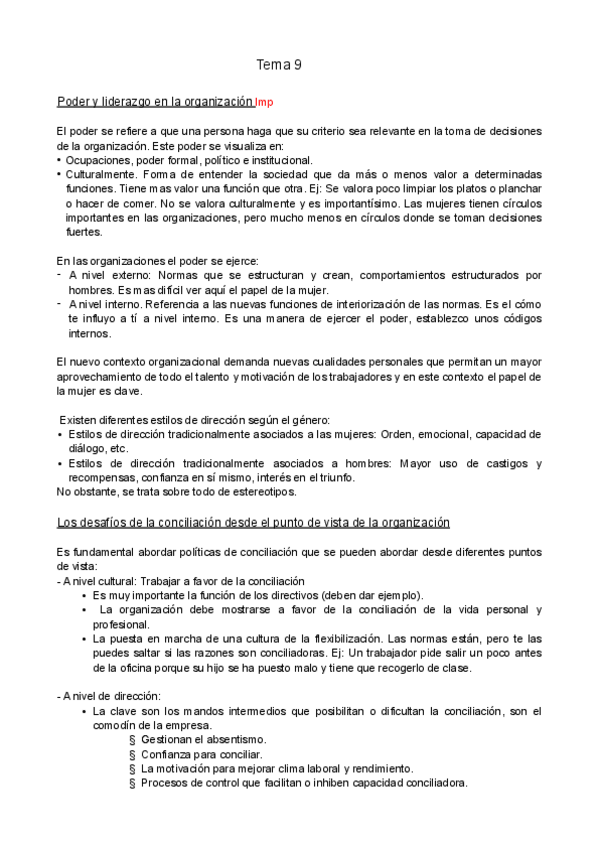 Tema 9

Poder y liderazgo en la organización Imp

El poder se refiere a que una persona haga que su criterio sea relevante en la toma de decisiones de la organización. Este poder se visualiza en:
• Ocupaciones, poder formal, político e institucional.
• Culturalmente. Forma de entender la sociedad que da más o menos valor a determinadas funciones. Tiene mas valor una función que otra. Ej: Se valora poco limpiar los platos o planchar o hacer de comer. No se valora culturalmente y es importantísimo. Las mujeres tienen círculos importantes en las organizaciones, pero mucho menos en círculos donde se toman decisiones fuertes.

En las organizaciones el poder se ejerce:
- A nivel externo: Normas que se estructuran y crean, comportamientos estructurados por hombres. Es mas difícil ver aquí el papel de la mujer.
- A nivel interno. Referencia a las nuevas funciones de interiorización de las normas. Es el cómo te influyo a tí a nivel interno. Es una manera de ejercer el poder, establezco unos códigos internos.

El nuevo contexto organizacional demanda nuevas cualidades personales que permitan un mayor aprovechamiento de todo el talento y motivación de los trabajadores y en este contexto el papel de la mujer es clave.

Existen diferentes estilos de dirección según el género:
• Estilos de dirección tradicionalmente asociados a las mujeres: Orden, emocional, capacidad de diálogo, etc.
• Estilos de dirección tradicionalmente asociados a hombres: Mayor uso de castigos y recompensas, confianza en sí mismo, interés en el triunfo.
No obstante, se trata sobre todo de estereotipos.

Los desafíos de la conciliación desde el punto de vista de la organización

Es fundamental abordar políticas de conciliación que se pueden abordar desde diferentes puntos de vista:
- A nivel cultural: Trabajar a favor de la conciliación
• Es muy importante la función de los directivos (deben dar ejemplo).
• La organización debe mostrarse a favor de la conciliación de la vida personal y profesional.
• La puesta en marcha de una cultura de la flexibilización. Las normas están, pero te las puedes saltar si las razones son conciliadoras. Ej: Un trabajador pide salir un poco antes de la oficina porque su hijo se ha puesto malo y tiene que recogerlo de clase.

- A nivel de dirección:
• La clave son los mandos intermedios que posibilitan o dificultan la conciliación, son el comodín de la empresa.
§ Gestionan el absentismo.
§ Confianza para conciliar.
§ La motivación para mejorar clima laboral y rendimiento.
§ Procesos de control que facilitan o inhiben capacidad conciliadora.